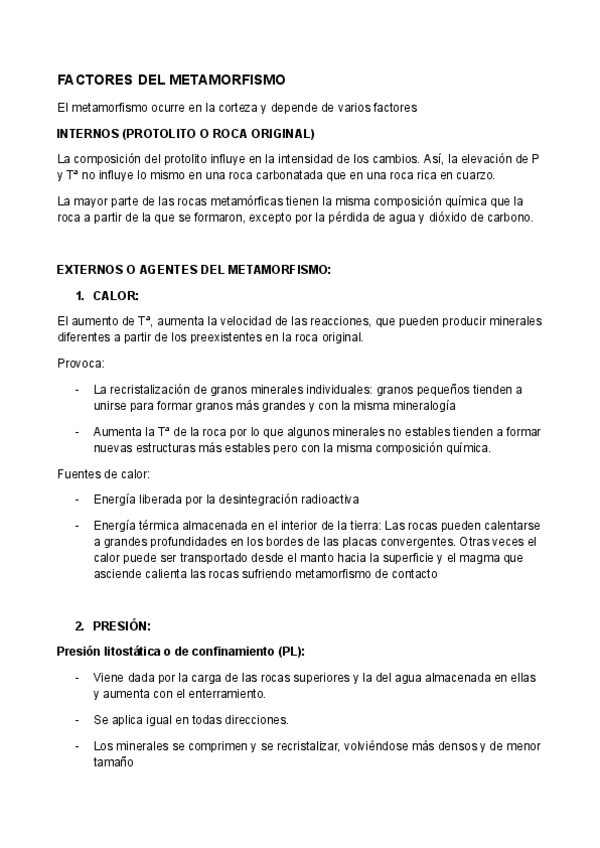 FACTORES DEL METAMORFISMO

El metamorfismo ocurre en la corteza y depende de varios factores

INTERNOS (PROTOLITO O ROCA ORIGINAL)

La composición del protolito influye en la intensidad de los cambios. Así, la elevación de P y Tª no influye lo mismo en una roca carbonatada que en una roca rica en cuarzo.

La mayor parte de las rocas metamórficas tienen la misma composición química que la roca a partir de la que se formaron, excepto por la pérdida de agua y dióxido de carbono.

EXTERNOS O AGENTES DEL METAMORFISMO:

1. CALOR:

El aumento de Tª, aumenta la velocidad de las reacciones, que pueden producir minerales diferentes a partir de los preexistentes en la roca original.

Provoca:

- La recristalización de granos minerales individuales: granos pequeños tienden a unirse para formar granos más grandes y con la misma mineralogía

- Aumenta la Tª de la roca por lo que algunos minerales no estables tienden a formar nuevas estructuras más estables pero con la misma composición química.

Fuentes de calor:

- Energía liberada por la desintegración radioactiva

- Energía térmica almacenada en el interior de la tierra: Las rocas pueden calentarse a grandes profundidades en los bordes de las placas convergentes. Otras veces el calor puede ser transportado desde el manto hacia la superficie y el magma que asciende calienta las rocas sufriendo metamorfismo de contacto

2. PRESIÓN:

Presión litostática o de confinamiento (PL):

- Viene dada por la carga de las rocas superiores y la del agua almacenada en ellas y aumenta con el enterramiento.

- Se aplica igual en todas direcciones.

- Los minerales se comprimen y se recristalizar, volviéndose más densos y de menor tamaño